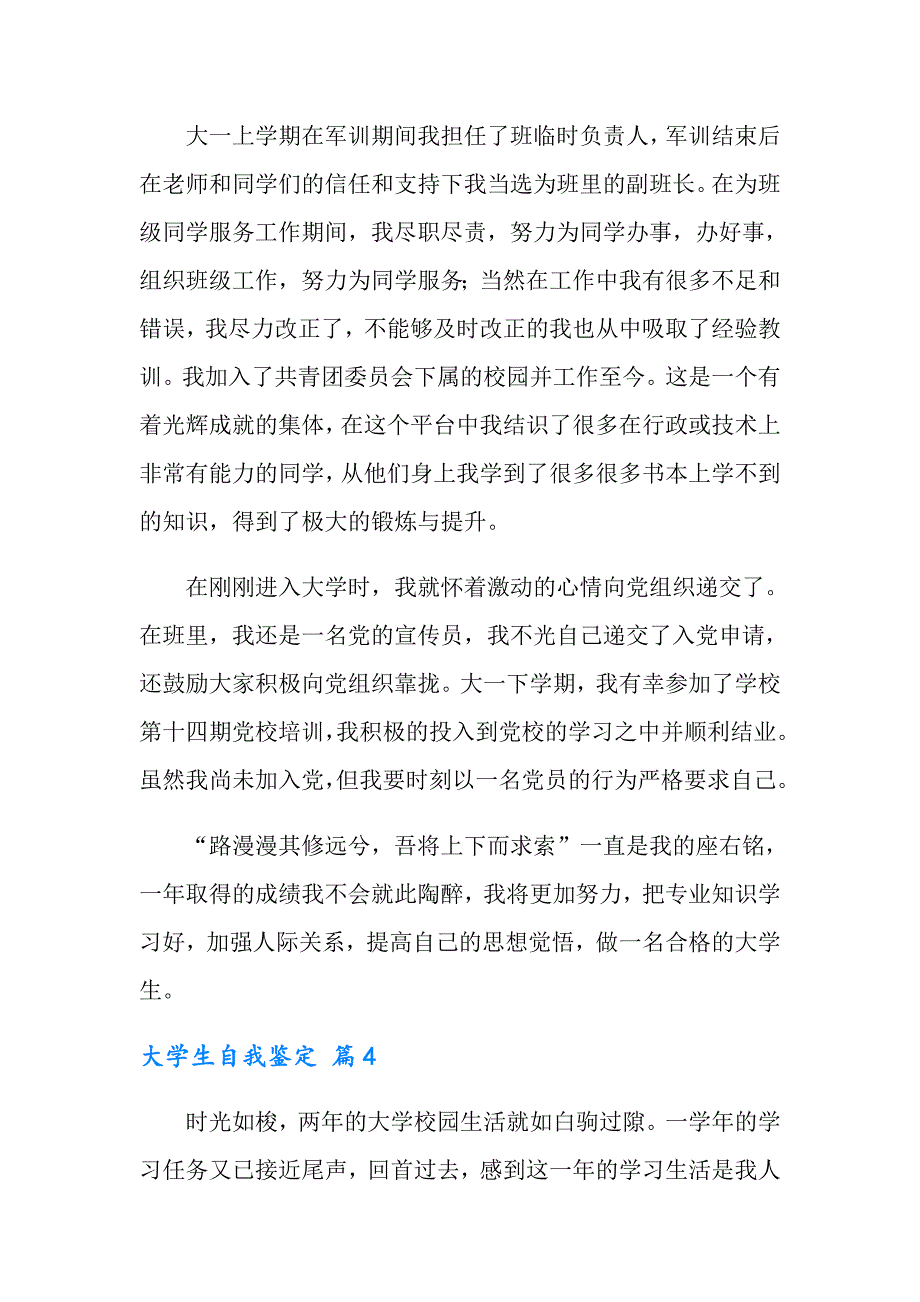 大一上学期在军训期间我担任了班临时负责人，军训结束后在老师和同学们的信任和支持下我当选为班里的副班长。在为班级同学服务工作期间，我尽职尽责，努力为同学办事，办好事，组织班级工作，努力为同学服务；当然在工作中我有很多不足和错误，我尽力改正了，不能够及时改正的我也从中吸取了经验教训。我加入了共青团委员会下属的校园并工作至今。这是一个有着光辉成就的集体，在这个平台中我结识了很多在行政或技术上非常有能力的同学，从他们身上我学到了很多很多书本上学不到的知识，得到了极大的锻炼与提升。

在刚刚进入大学时，我就怀着激动的心情向党组织递交了。在班里，我还是一名党的宣传员，我不光自己递交了入党申请，还鼓励大家积极向党组织靠拢。大一下学期，我有幸参加了学校第十四期党校培训，我积极的投入到党校的学习之中并顺利结业。虽然我尚未加入党，但我要时刻以一名党员的行为严格要求自己。

“路漫漫其修远兮，吾将上下而求索”一直是我的座右铭，一年取得的成绩我不会就此陶醉，我将更加努力，把专业知识学习好，加强人际关系，提高自己的思想觉悟，做一名合格的大学生。

大学生自我鉴定 篇4

时光如梭，两年的大学校园生活就如白驹过隙。一学年的学习任务又已接近尾声，回首过去，感到这一年的学习生活是我人